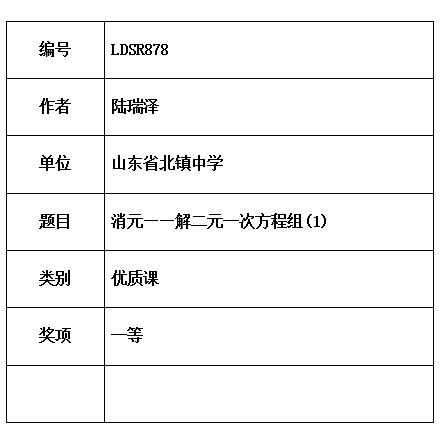 | 编号 | LDSR878 |
|---|---|
| 作者 | 陆瑞泽 |
| 单位 | 山东省北镇中学 |
| 题目 | 消元——解二元一次方程组(1) |
| 类别 | 优质课 |
| 奖项 | 一等 |
| | |